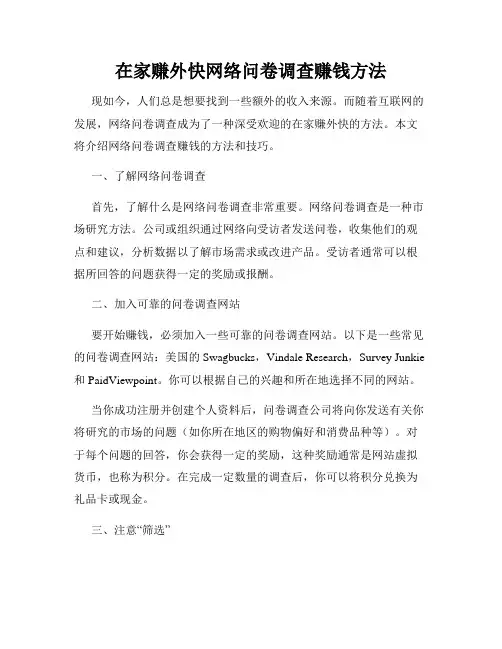 在家赚外快网络问卷调查赚钱方法

现如今，人们总是想要找到一些额外的收入来源。而随着互联网的发展，网络问卷调查成为了一种深受欢迎的在家赚外快的方法。本文将介绍网络问卷调查赚钱的方法和技巧。

一、了解网络问卷调查

首先，了解什么是网络问卷调查非常重要。网络问卷调查是一种市场研究方法。公司或组织通过网络向受访者发送问卷，收集他们的观点和建议，分析数据以了解市场需求或改进产品。受访者通常可以根据所回答的问题获得一定的奖励或报酬。

二、加入可靠的问卷调查网站

要开始赚钱，必须加入一些可靠的问卷调查网站。以下是一些常见的问卷调查网站：美国的 Swagbucks，Vindale Research，Survey Junkie 和 PaidViewpoint。你可以根据自己的兴趣和所在地选择不同的网站。

当你成功注册并创建个人资料后，问卷调查公司将向你发送有关你将研究的市场的问题（如你所在地区的购物偏好和消费品种等）。对于每个问题的回答，你会获得一定的奖励，这种奖励通常是网站虚拟货币，也称为积分。在完成一定数量的调查后，你可以将积分兑换为礼品卡或现金。

三、注意“筛选”